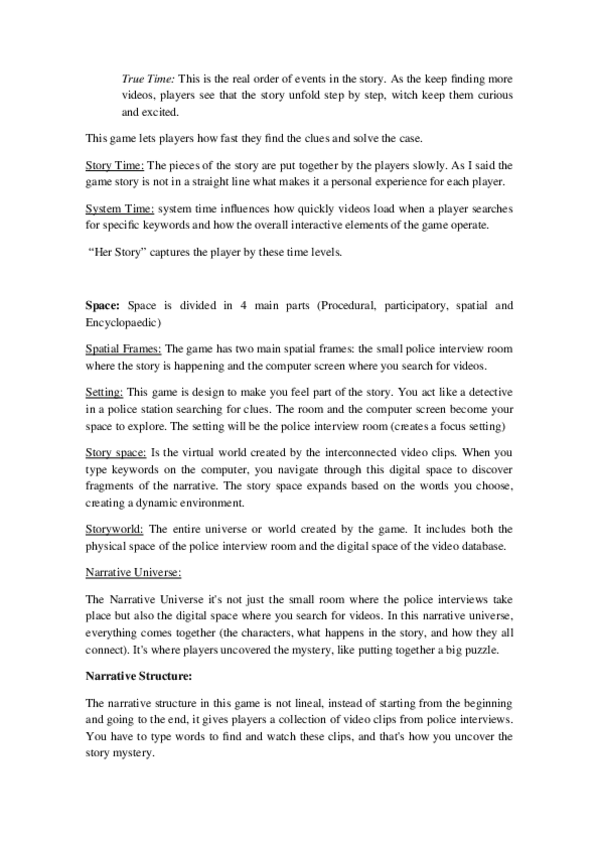 True Time: This is the real order of events in the story. As the keep finding more videos, players see that the story unfold step by step, witch keep them curious and excited.

This game lets players how fast they find the clues and solve the case.

Story Time: The pieces of the story are put together by the players slowly. As I said the game story is not in a straight line what makes it a personal experience for each player.

System Time: system time influences how quickly videos load when a player searches for specific keywords and how the overall interactive elements of the game operate.

"Her Story" captures the player by these time levels.

Space: Space is divided in 4 main parts (Procedural, participatory, spatial and Encyclopaedic)

Spatial Frames: The game has two main spatial frames: the small police interview room where the story is happening and the computer screen where you search for videos.

Setting: This game is design to make you feel part of the story. You act like a detective in a police station searching for clues. The room and the computer screen become your space to explore. The setting will be the police interview room (creates a focus setting)

Story space: Is the virtual world created by the interconnected video clips. When you type keywords on the computer, you navigate through this digital space to discover fragments of the narrative. The story space expands based on the words you choose, creating a dynamic environment.

Storyworld: The entire universe or world created by the game. It includes both the physical space of the police interview room and the digital space of the video database.

Narrative Universe:

The Narrative Universe it's not just the small room where the police interviews take place but also the digital space where you search for videos. In this narrative universe, everything comes together (the characters, what happens in the story, and how they all connect). It's where players uncovered the mystery, like putting together a big puzzle.

Narrative Structure:

The narrative structure in this game is not lineal, instead of starting from the beginning and going to the end, it gives players a collection of video clips from police interviews. You have to type words to find and watch these clips, and that's how you uncover the story mystery.